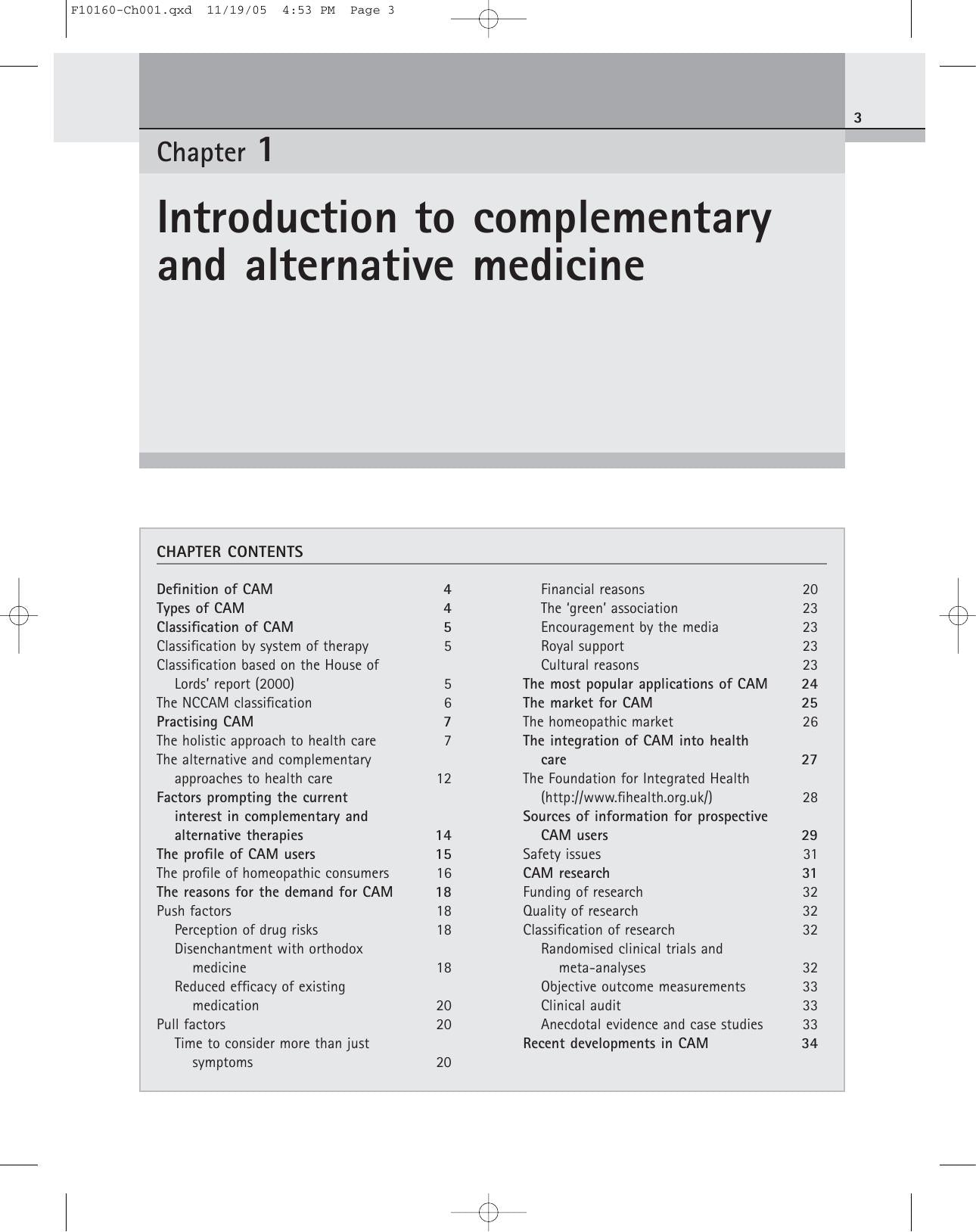 F10160-Ch001.qxd 11/19/05 4:53 PM Page 3

3

Chapter 1

Introduction to complementary and alternative medicine

CHAPTER CONTENTS

Definition of CAM 4
Types of CAM 4
Classification of CAM 5
Classification by system of therapy 5
Classification based on the House of Lords' report (2000) 5
The NCCAM classification 6
Practising CAM 7
The holistic approach to health care 7
The alternative and complementary approaches to health care 12
Factors prompting the current interest in complementary and alternative therapies 14
The profile of CAM users 15
The profile of homeopathic consumers 16
The reasons for the demand for CAM 18
Push factors 18
Perception of drug risks 18
Disenchantment with orthodox medicine 18
Reduced efficacy of existing medication 20
Pull factors 20
Time to consider more than just symptoms 20

Financial reasons 20
The 'green' association 23
Encouragement by the media 23
Royal support 23
Cultural reasons 23
The most popular applications of CAM 24
The market for CAM 25
The homeopathic market 26
The integration of CAM into health care 27
The Foundation for Integrated Health (http://www.fihealth.org.uk/) 28
Sources of information for prospective CAM users 29
Safety issues 31
CAM research 31
Funding of research 32
Quality of research 32
Classification of research 32
Randomised clinical trials and meta-analyses 32
Objective outcome measurements 33
Clinical audit 33
Anecdotal evidence and case studies 33
Recent developments in CAM 34